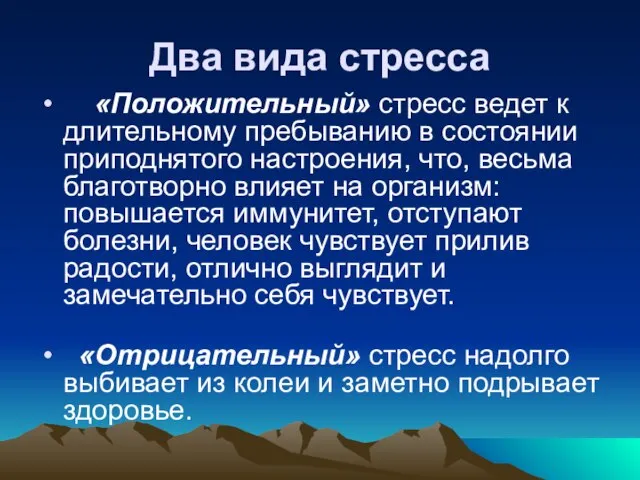 Два вида стресса

• «Положительный» стресс ведет к длительному пребыванию в состоянии приподнятого настроения, что, весьма благотворно влияет на организм: повышается иммунитет, отступают болезни, человек чувствует прилив радости, отлично выглядит и замечательно себя чувствует.

• «Отрицательный» стресс надолго выбивает из колеи и заметно подрывает здоровье.